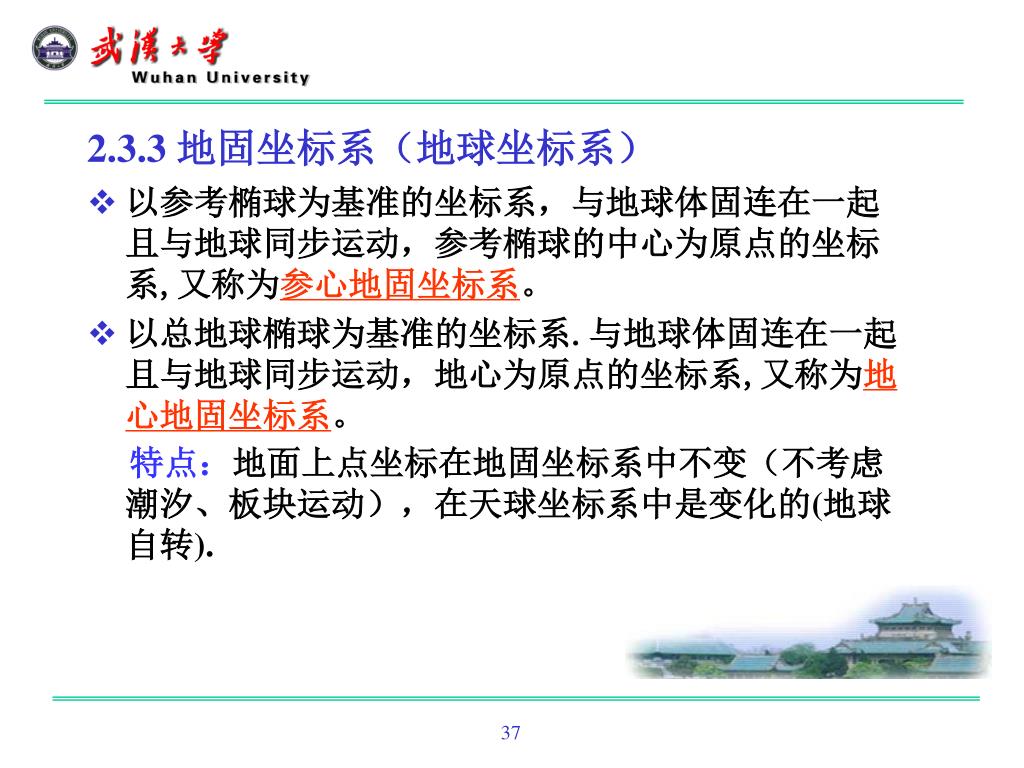 武漢大學
Wuhan University

2.3.3 地固坐标系（地球坐标系）

❖ 以参考椭球为基准的坐标系，与地球体固连在一起且与地球同步运动，参考椭球的中心为原点的坐标系, 又称为参心地固坐标系。

❖ 以总地球椭球为基准的坐标系. 与地球体固连在一起且与地球同步运动，地心为原点的坐标系, 又称为地心地固坐标系。

特点：地面上点坐标在地固坐标系中不变（不考虑潮汐、板块运动），在天球坐标系中是变化的(地球自转).

37